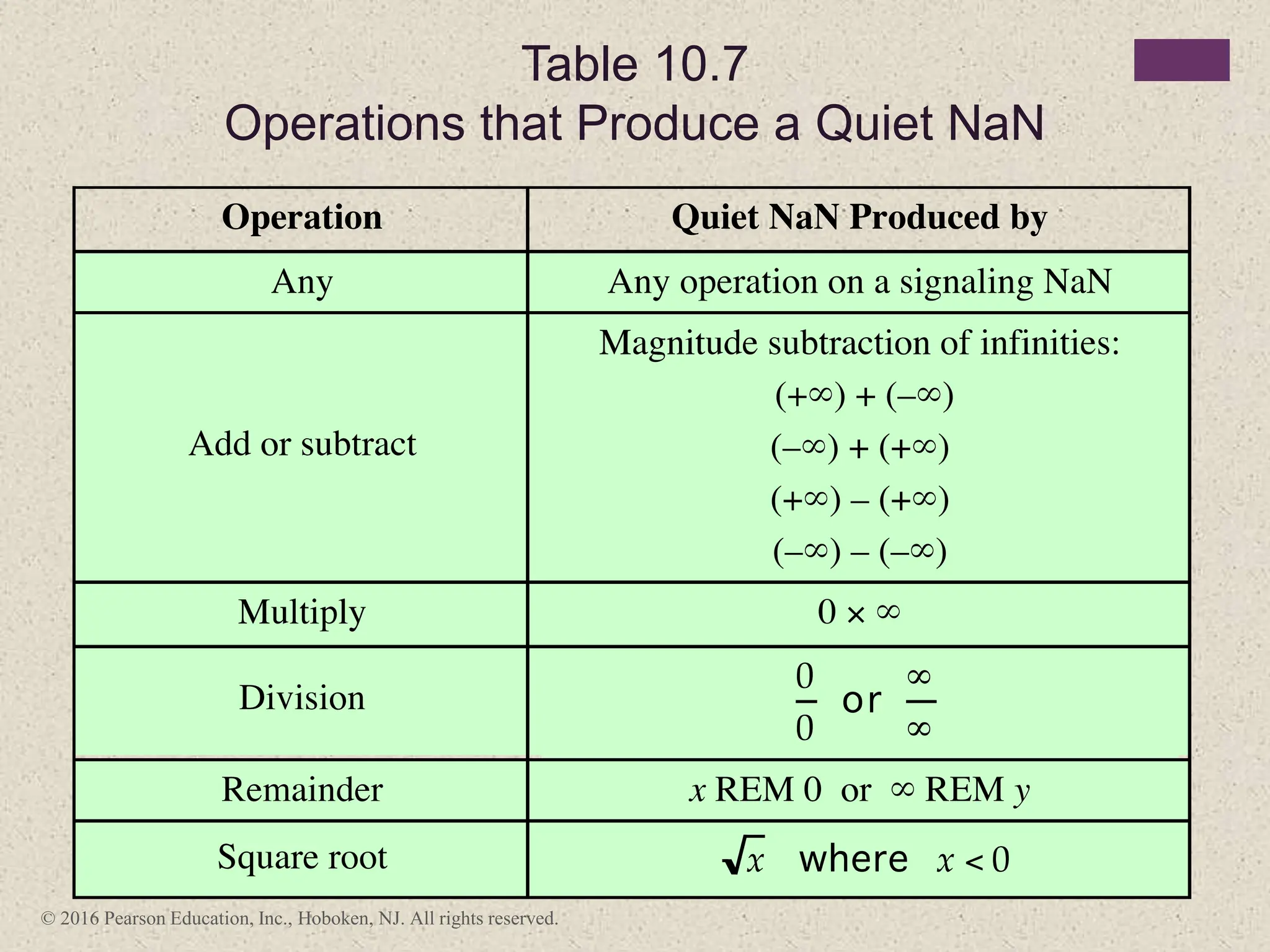 Table 10.7
Operations that Produce a Quiet NaN

| Operation | Quiet NaN Produced by |
|---|---|
| Any | Any operation on a signaling NaN |
| Add or subtract | Magnitude subtraction of infinities: $(+\infty) + (-\infty)$ $(-\infty) + (+\infty)$ $(+\infty) - (+\infty)$ $(-\infty) - (-\infty)$ |
| Multiply | $0 \times \infty$ |
| Division | $\frac{0}{0}$ or $\frac{\infty}{\infty}$ |
| Remainder | $x$ REM 0 or $\infty$ REM $y$ |
| Square root | $\sqrt{x}$ where $x < 0$ |

© 2016 Pearson Education, Inc., Hoboken, NJ. All rights reserved.